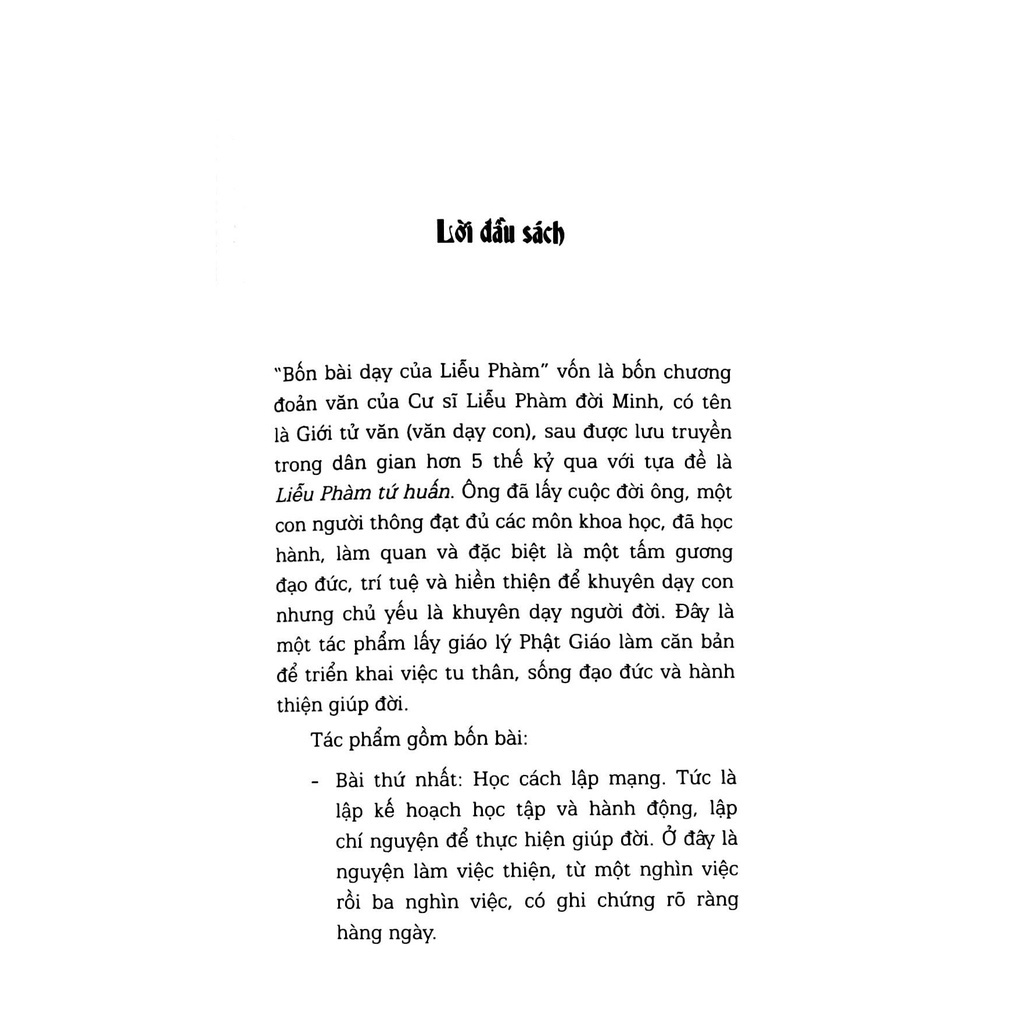 Lời đầu sách

"Bốn bài dạy của Liễu Phàm" vốn là bốn chương đoản văn của Cư sĩ Liễu Phàm đời Minh, có tên là Giới tử văn (văn dạy con), sau được lưu truyền trong dân gian hơn 5 thế kỷ qua với tựa đề là Liễu Phàm tứ huấn. Ông đã lấy cuộc đời ông, một con người thông đạt đủ các môn khoa học, đã học hành, làm quan và đặc biệt là một tấm gương đạo đức, trí tuệ và hiền thiện để khuyên dạy con nhưng chủ yếu là khuyên dạy người đời. Đây là một tác phẩm lấy giáo lý Phật Giáo làm căn bản để triển khai việc tu thân, sống đạo đức và hành thiện giúp đời.

Tác phẩm gồm bốn bài:

- Bài thứ nhất: Học cách lập mạng. Tức là lập kế hoạch học tập và hành động, lập chí nguyện để thực hiện giúp đời. Ở đây là nguyện làm việc thiện, từ một nghìn việc rồi ba nghìn việc, có ghi chứng rõ ràng hàng ngày.